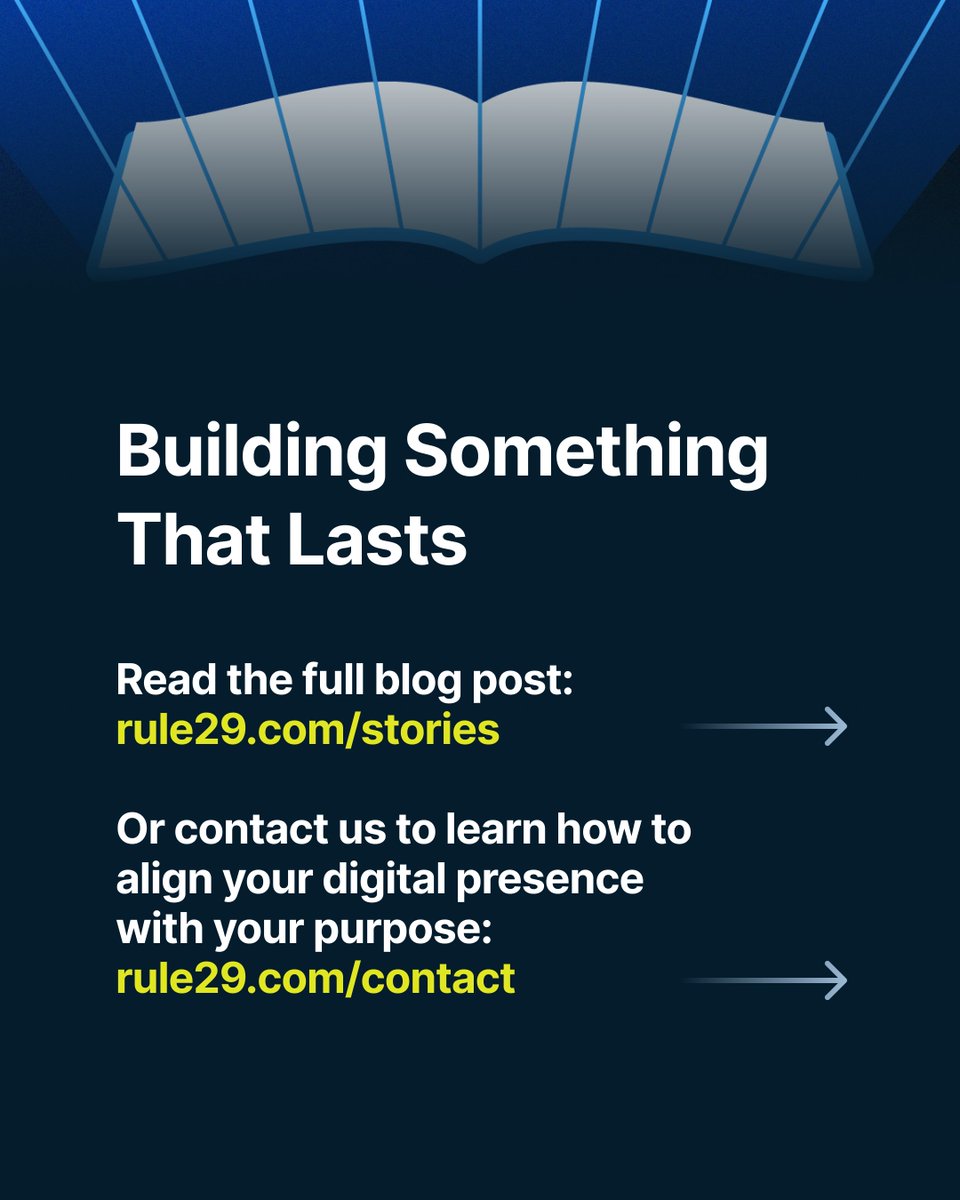 Building Something That Lasts

Read the full blog post:
rule29.com/stories

Or contact us to learn how to align your digital presence with your purpose:
rule29.com/contact